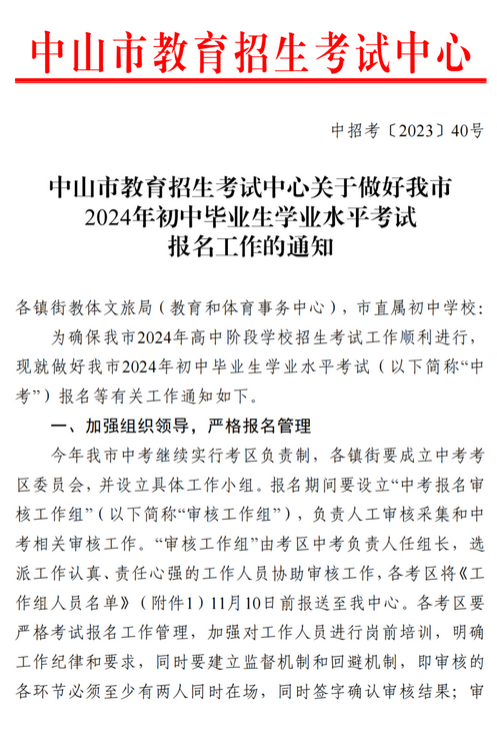 中山市教育招生考试中心

中招考〔2023〕40号

中山市教育招生考试中心关于做好我市2024年初中毕业生学业水平考试报名工作的通知

各镇街教体文旅局（教育和体育事务中心），市直属初中学校：

为确保我市2024年高中阶段学校招生考试工作顺利进行，现就做好我市2024年初中毕业生学业水平考试（以下简称“中考”）报名等有关工作通知如下。

一、加强组织领导，严格报名管理

今年我市中考继续实行考区负责制，各镇街要成立中考考区委员会，并设立具体工作小组。报名期间要设立“中考报名审核工作组”（以下简称“审核工作组”），负责人工审核采集和中考相关审核工作。“审核工作组”由考区中考负责人任组长，选派工作认真、责任心强的工作人员协助审核工作，各考区将《工作组人员名单》（附件1）11月10日前报送至我中心。各考区要严格考试报名工作管理，加强对工作人员进行岗前培训，明确工作纪律和要求，同时要建立监督机制和回避机制，即审核的各环节必须至少有两人同时在场，同时签字确认审核结果；审